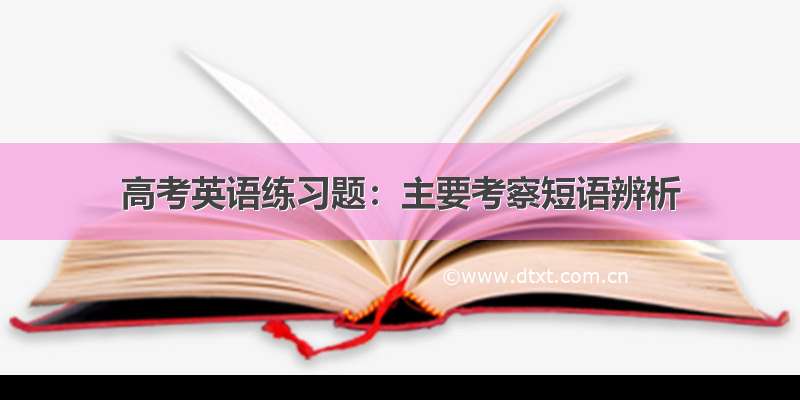 高考英语练习题：主要考察短语辨析

©www.dtxt.com.cn